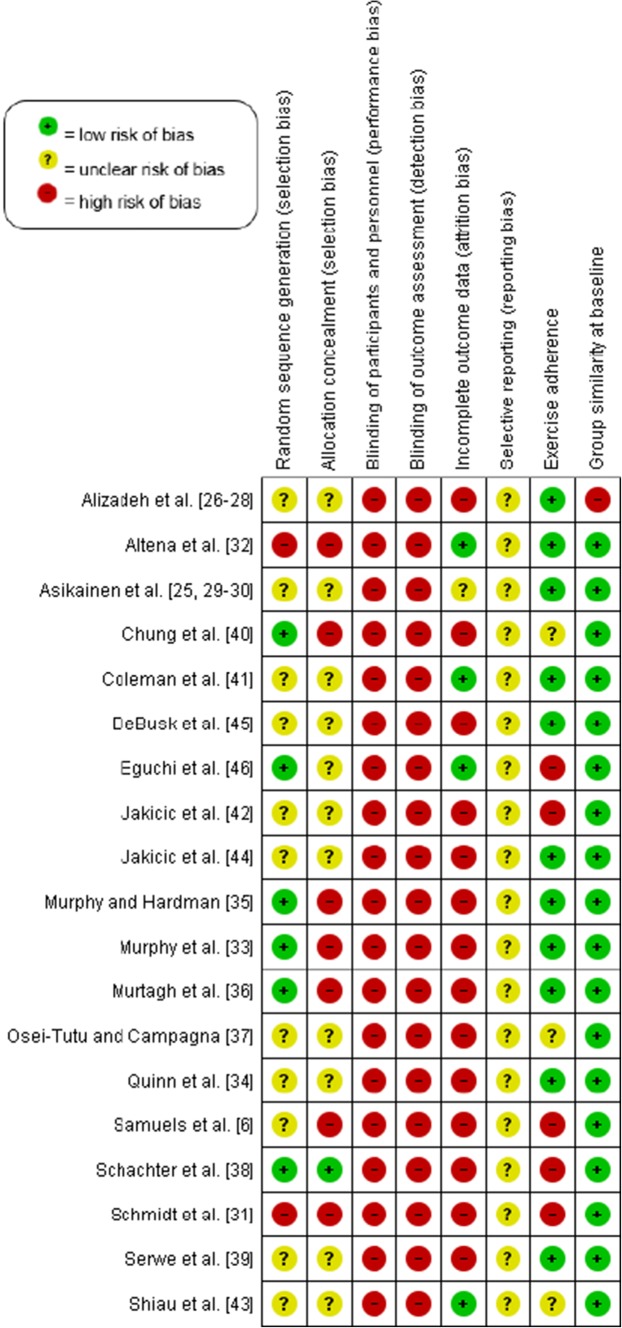 + = low risk of bias
? = unclear risk of bias
− = high risk of bias

| | Random sequence generation (selection bias) | Allocation concealment (selection bias) | Blinding of participants and personnel (performance bias) | Blinding of outcome assessment (detection bias) | Incomplete outcome data (attrition bias) | Selective reporting (reporting bias) | Exercise adherence | Group similarity at baseline |
|---|---|---|---|---|---|---|---|---|
| Alizadeh et al. [26-28] | ? | ? | − | − | − | ? | + | − |
| Altena et al. [32] | − | − | − | − | + | ? | + | + |
| Asikainen et al. [25, 29-30] | ? | ? | − | − | ? | ? | + | + |
| Chung et al. [40] | + | − | − | − | − | ? | ? | + |
| Coleman et al. [41] | ? | ? | − | − | + | ? | + | + |
| DeBusk et al. [45] | ? | ? | − | − | − | ? | + | + |
| Eguchi et al. [46] | + | ? | − | − | + | ? | − | + |
| Jakicic et al. [42] | ? | ? | − | − | − | ? | − | + |
| Jakicic et al. [44] | ? | ? | − | − | − | ? | + | + |
| Murphy and Hardman [35] | + | − | − | − | − | ? | + | + |
| Murphy et al. [33] | + | − | − | − | − | ? | + | + |
| Murtagh et al. [36] | + | − | − | − | − | ? | + | + |
| Osei-Tutu and Campagna [37] | ? | ? | − | − | − | ? | ? | + |
| Quinn et al. [34] | ? | ? | − | − | − | ? | + | + |
| Samuels et al. [6] | ? | − | − | − | − | ? | − | + |
| Schachter et al. [38] | + | + | − | − | − | ? | − | + |
| Schmidt et al. [31] | − | − | − | − | − | ? | − | + |
| Serwe et al. [39] | ? | ? | − | − | − | ? | + | + |
| Shiau et al. [43] | ? | ? | − | − | + | ? | ? | + |